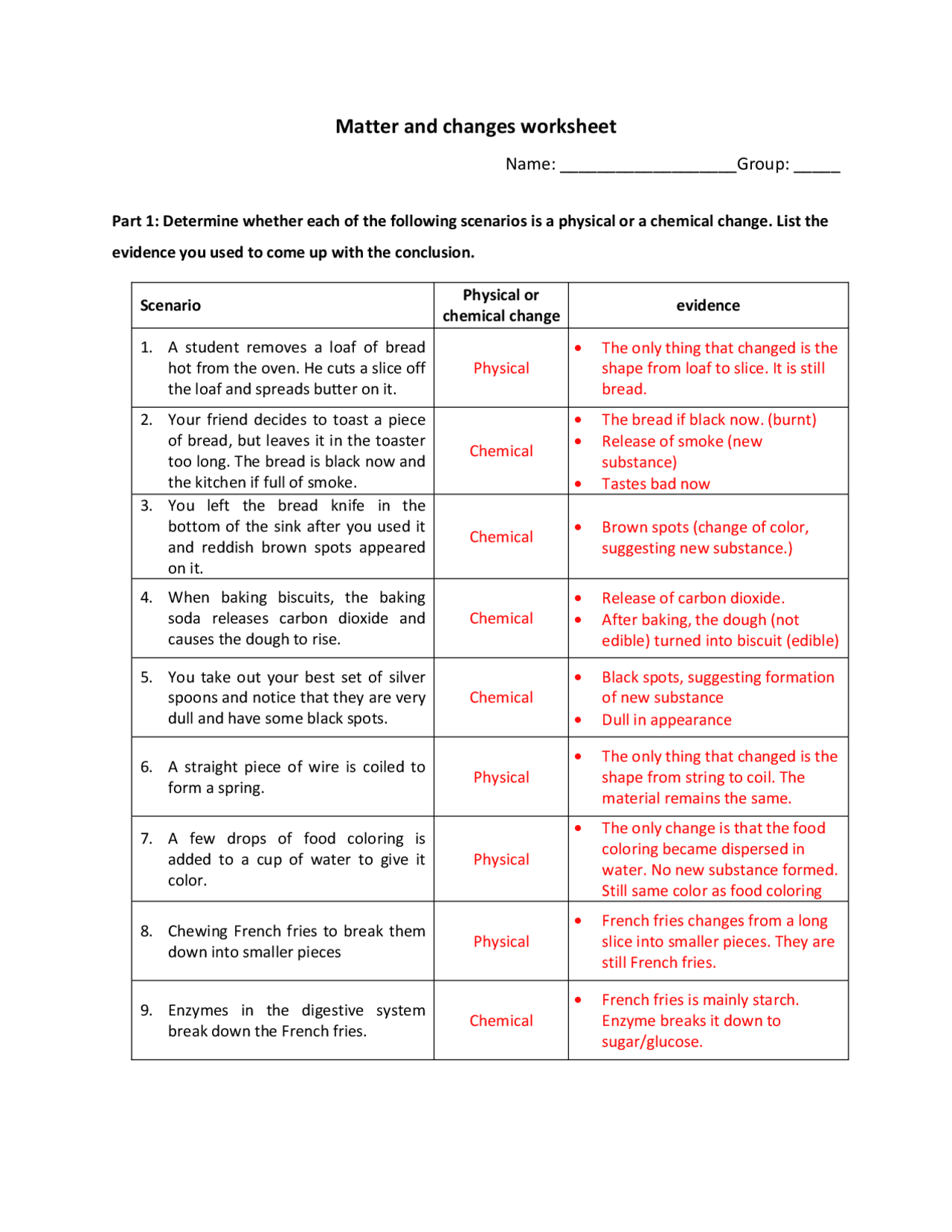 Matter and changes worksheet

Name: ___________________Group: _____

Part 1: Determine whether each of the following scenarios is a physical or a chemical change. List the evidence you used to come up with the conclusion.

| Scenario | Physical or chemical change | evidence |
|---|---|---|
| 1. A student removes a loaf of bread hot from the oven. He cuts a slice off the loaf and spreads butter on it. | Physical | • The only thing that changed is the shape from loaf to slice. It is still bread. |
| 2. Your friend decides to toast a piece of bread, but leaves it in the toaster too long. The bread is black now and the kitchen if full of smoke. | Chemical | • The bread if black now. (burnt) • Release of smoke (new substance) • Tastes bad now |
| 3. You left the bread knife in the bottom of the sink after you used it and reddish brown spots appeared on it. | Chemical | • Brown spots (change of color, suggesting new substance.) |
| 4. When baking biscuits, the baking soda releases carbon dioxide and causes the dough to rise. | Chemical | • Release of carbon dioxide. • After baking, the dough (not edible) turned into biscuit (edible) |
| 5. You take out your best set of silver spoons and notice that they are very dull and have some black spots. | Chemical | • Black spots, suggesting formation of new substance • Dull in appearance |
| 6. A straight piece of wire is coiled to form a spring. | Physical | • The only thing that changed is the shape from string to coil. The material remains the same. |
| 7. A few drops of food coloring is added to a cup of water to give it color. | Physical | • The only change is that the food coloring became dispersed in water. No new substance formed. Still same color as food coloring |
| 8. Chewing French fries to break them down into smaller pieces | Physical | • French fries changes from a long slice into smaller pieces. They are still French fries. |
| 9. Enzymes in the digestive system break down the French fries. | Chemical | • French fries is mainly starch. Enzyme breaks it down to sugar/glucose. |